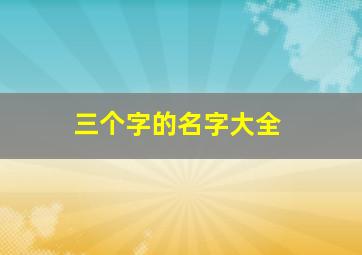 三个字的名字大全